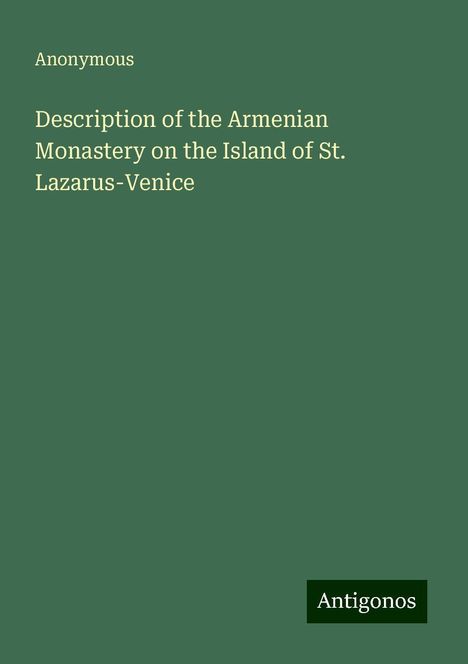 Anonymous

Description of the Armenian Monastery on the Island of St. Lazarus-Venice

Antigonos